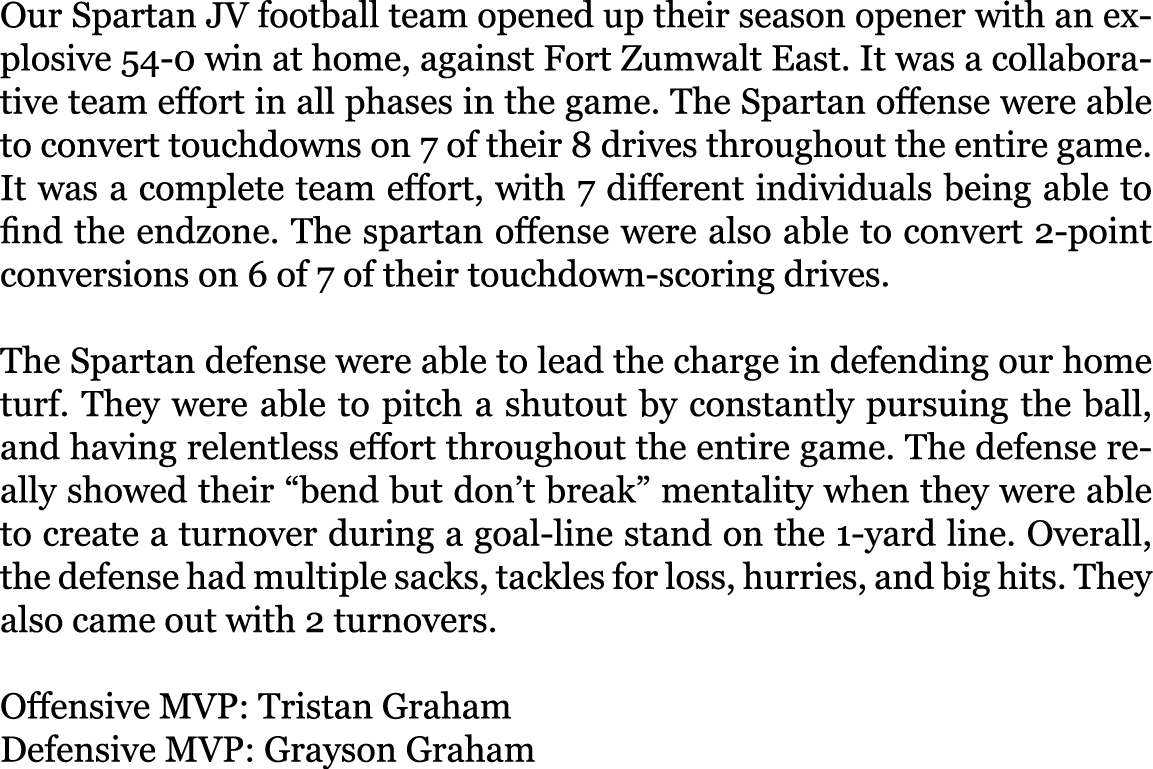 Our Spartan JV football team opened up their season opener with an explosive 54-0 win at home, against Fort Zumwalt East. It was a collaborative team effort in all phases in the game. The Spartan offense were able to convert touchdowns on 7 of their 8 drives throughout the entire game. It was a complete team effort, with 7 different individuals being able to find the endzone. The spartan offense were also able to convert 2-point conversions on 6 of 7 of their touchdown-scoring drives.

The Spartan defense were able to lead the charge in defending our home turf. They were able to pitch a shutout by constantly pursuing the ball, and having relentless effort throughout the entire game. The defense really showed their “bend but don’t break” mentality when they were able to create a turnover during a goal-line stand on the 1-yard line. Overall, the defense had multiple sacks, tackles for loss, hurries, and big hits. They also came out with 2 turnovers.

Offensive MVP: Tristan Graham
Defensive MVP: Grayson Graham